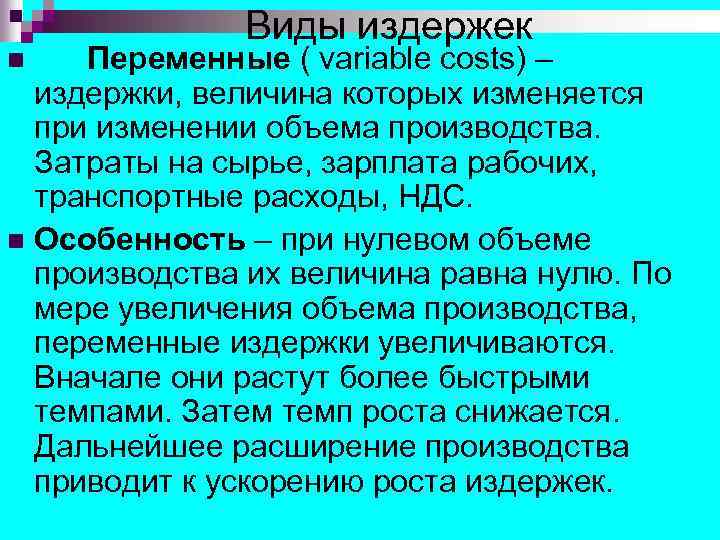 Виды издержек

Переменные ( variable costs) – издержки, величина которых изменяется при изменении объема производства. Затраты на сырье, зарплата рабочих, транспортные расходы, НДС.

Особенность – при нулевом объеме производства их величина равна нулю. По мере увеличения объема производства, переменные издержки увеличиваются. Вначале они растут более быстрыми темпами. Затем темп роста снижается. Дальнейшее расширение производства приводит к ускорению роста издержек.